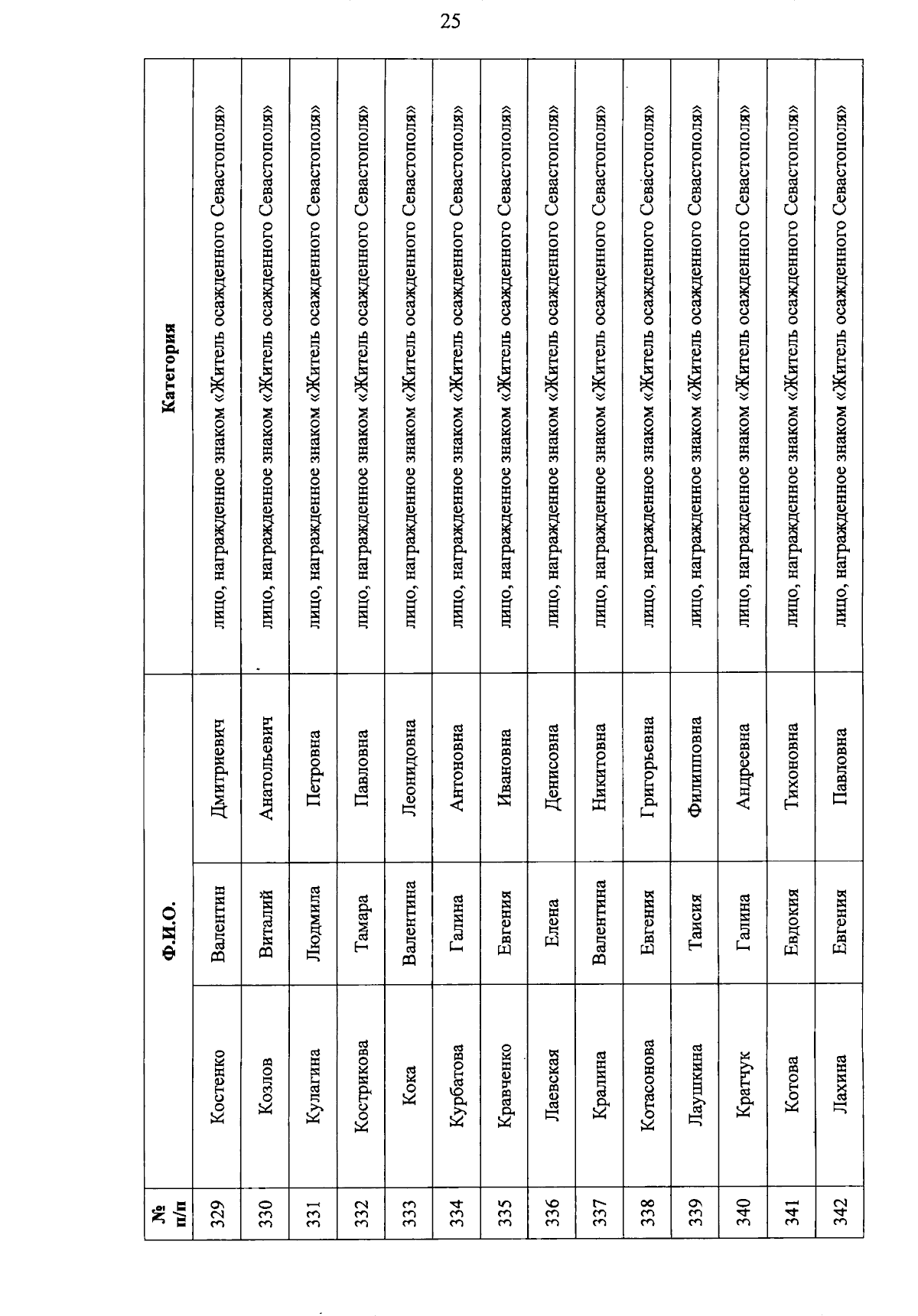 25

| № п/п | Ф.И.О. | | | Категория |
|---|---|---|---|---|
| 329 | Костенко | Валентин | Дмитриевич | лицо, награжденное знаком «Житель осажденного Севастополя» |
| 330 | Козлов | Виталий | Анатольевич | лицо, награжденное знаком «Житель осажденного Севастополя» |
| 331 | Кулагина | Людмила | Петровна | лицо, награжденное знаком «Житель осажденного Севастополя» |
| 332 | Кострикова | Тамара | Павловна | лицо, награжденное знаком «Житель осажденного Севастополя» |
| 333 | Кока | Валентина | Леонидовна | лицо, награжденное знаком «Житель осажденного Севастополя» |
| 334 | Курбатова | Галина | Антоновна | лицо, награжденное знаком «Житель осажденного Севастополя» |
| 335 | Кравченко | Евгения | Ивановна | лицо, награжденное знаком «Житель осажденного Севастополя» |
| 336 | Лаевская | Елена | Денисовна | лицо, награжденное знаком «Житель осажденного Севастополя» |
| 337 | Кралина | Валентина | Никитовна | лицо, награжденное знаком «Житель осажденного Севастополя» |
| 338 | Котасонова | Евгения | Григорьевна | лицо, награжденное знаком «Житель осажденного Севастополя» |
| 339 | Лаушкина | Таисия | Филипповна | лицо, награжденное знаком «Житель осажденного Севастополя» |
| 340 | Кратчук | Галина | Андреевна | лицо, награжденное знаком «Житель осажденного Севастополя» |
| 341 | Котова | Евдокия | Тихоновна | лицо, награжденное знаком «Житель осажденного Севастополя» |
| 342 | Лахина | Евгения | Павловна | лицо, награжденное знаком «Житель осажденного Севастополя» |